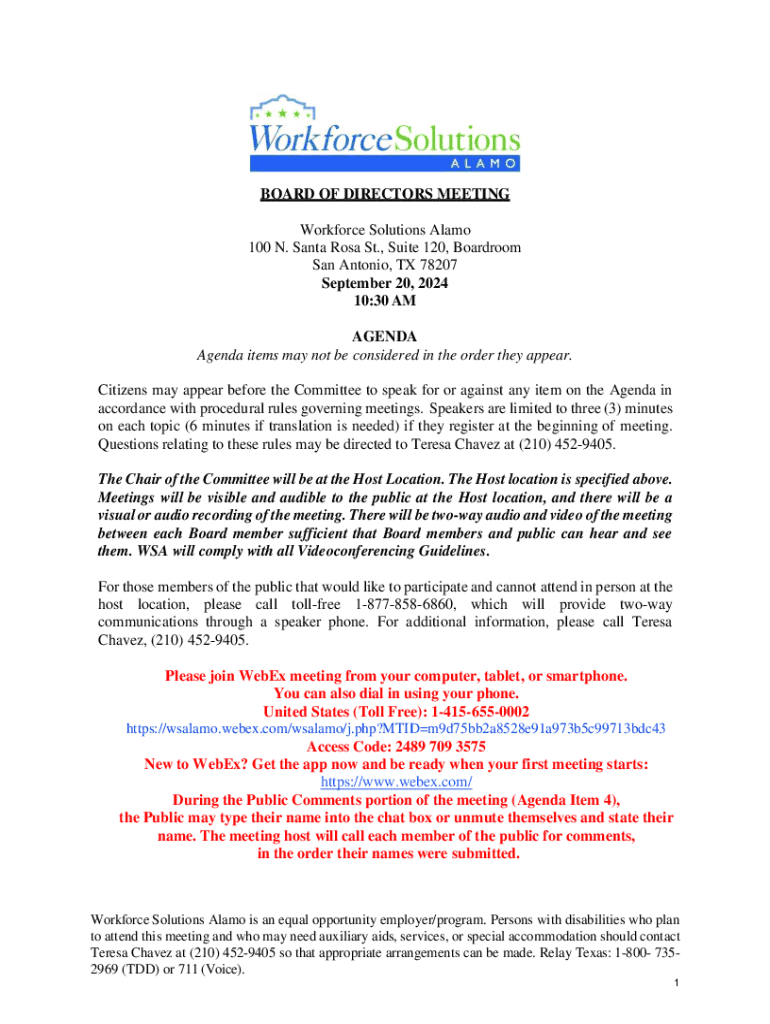 WorkforceSolutions
ALAMO

BOARD OF DIRECTORS MEETING

Workforce Solutions Alamo
100 N. Santa Rosa St., Suite 120, Boardroom
San Antonio, TX 78207
September 20, 2024
10:30 AM

AGENDA
Agenda items may not be considered in the order they appear.

Citizens may appear before the Committee to speak for or against any item on the Agenda in accordance with procedural rules governing meetings. Speakers are limited to three (3) minutes on each topic (6 minutes if translation is needed) if they register at the beginning of meeting. Questions relating to these rules may be directed to Teresa Chavez at (210) 452-9405.

The Chair of the Committee will be at the Host Location. The Host location is specified above. Meetings will be visible and audible to the public at the Host location, and there will be a visual or audio recording of the meeting. There will be two-way audio and video of the meeting between each Board member sufficient that Board members and public can hear and see them. WSA will comply with all Videoconferencing Guidelines.

For those members of the public that would like to participate and cannot attend in person at the host location, please call toll-free 1-877-858-6860, which will provide two-way communications through a speaker phone. For additional information, please call Teresa Chavez, (210) 452-9405.

Please join WebEx meeting from your computer, tablet, or smartphone.
You can also dial in using your phone.
United States (Toll Free): 1-415-655-0002
https://wsalamo.webex.com/wsalamo/j.php?MTID=m9d75bb2a8528e91a973b5c99713bdc43
Access Code: 2489 709 3575
New to WebEx? Get the app now and be ready when your first meeting starts:
https://www.webex.com/
During the Public Comments portion of the meeting (Agenda Item 4), the Public may type their name into the chat box or unmute themselves and state their name. The meeting host will call each member of the public for comments, in the order their names were submitted.

Workforce Solutions Alamo is an equal opportunity employer/program. Persons with disabilities who plan to attend this meeting and who may need auxiliary aids, services, or special accommodation should contact Teresa Chavez at (210) 452-9405 so that appropriate arrangements can be made. Relay Texas: 1-800- 735-2969 (TDD) or 711 (Voice).

1